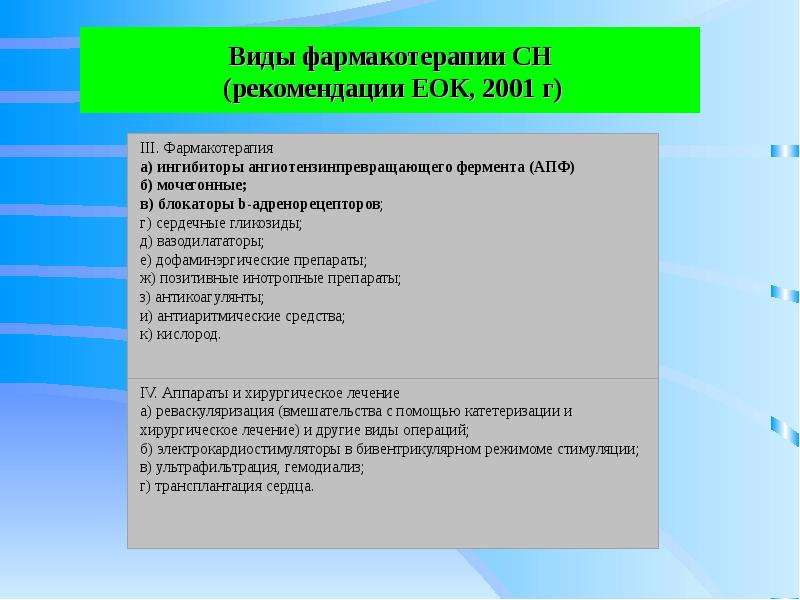 Виды фармакотерапии СН
(рекомендации ЕОК, 2001 г)

III. Фармакотерапия
а) ингибиторы ангиотензинпревращающего фермента (АПФ)
б) мочегонные;
в) блокаторы b-адренорецепторов;
г) сердечные гликозиды;
д) вазодилататоры;
е) дофаминэргические препараты;
ж) позитивные инотропные препараты;
з) антикоагулянты;
и) антиаритмические средства;
к) кислород.

IV. Аппараты и хирургическое лечение
а) реваскуляризация (вмешательства с помощью катетеризации и хирургическое лечение) и другие виды операций;
б) электрокардиостимуляторы в бивентрикулярном режимоме стимуляции;
в) ультрафильтрация, гемодиализ;
г) трансплантация сердца.